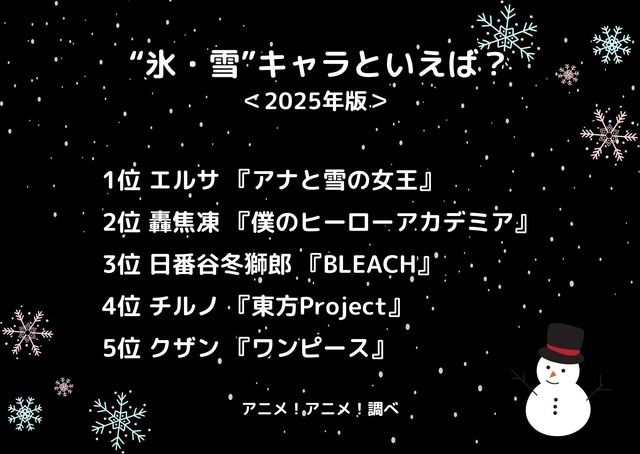 “氷・雪”キャラといえば？
＜2025年版＞

1位 エルサ 『アナと雪の女王』
2位 轟焦凍 『僕のヒーローアカデミア』
3位 日番谷冬獅郎 『BLEACH』
4位 チルノ 『東方Project』
5位 クザン 『ワンピース』

アニメ！アニメ！調べ